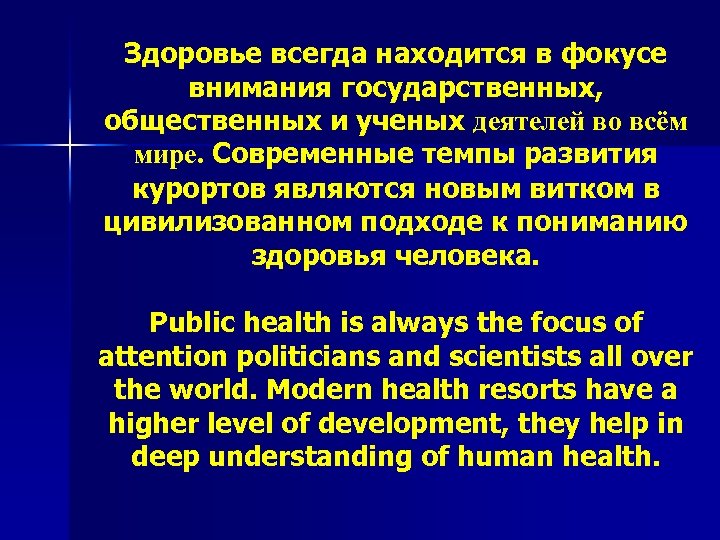 Здоровье всегда находится в фокусе внимания государственных, общественных и ученых деятелей во всём мире. Современные темпы развития курортов являются новым витком в цивилизованном подходе к пониманию здоровья человека.

Public health is always the focus of attention politicians and scientists all over the world. Modern health resorts have a higher level of development, they help in deep understanding of human health.